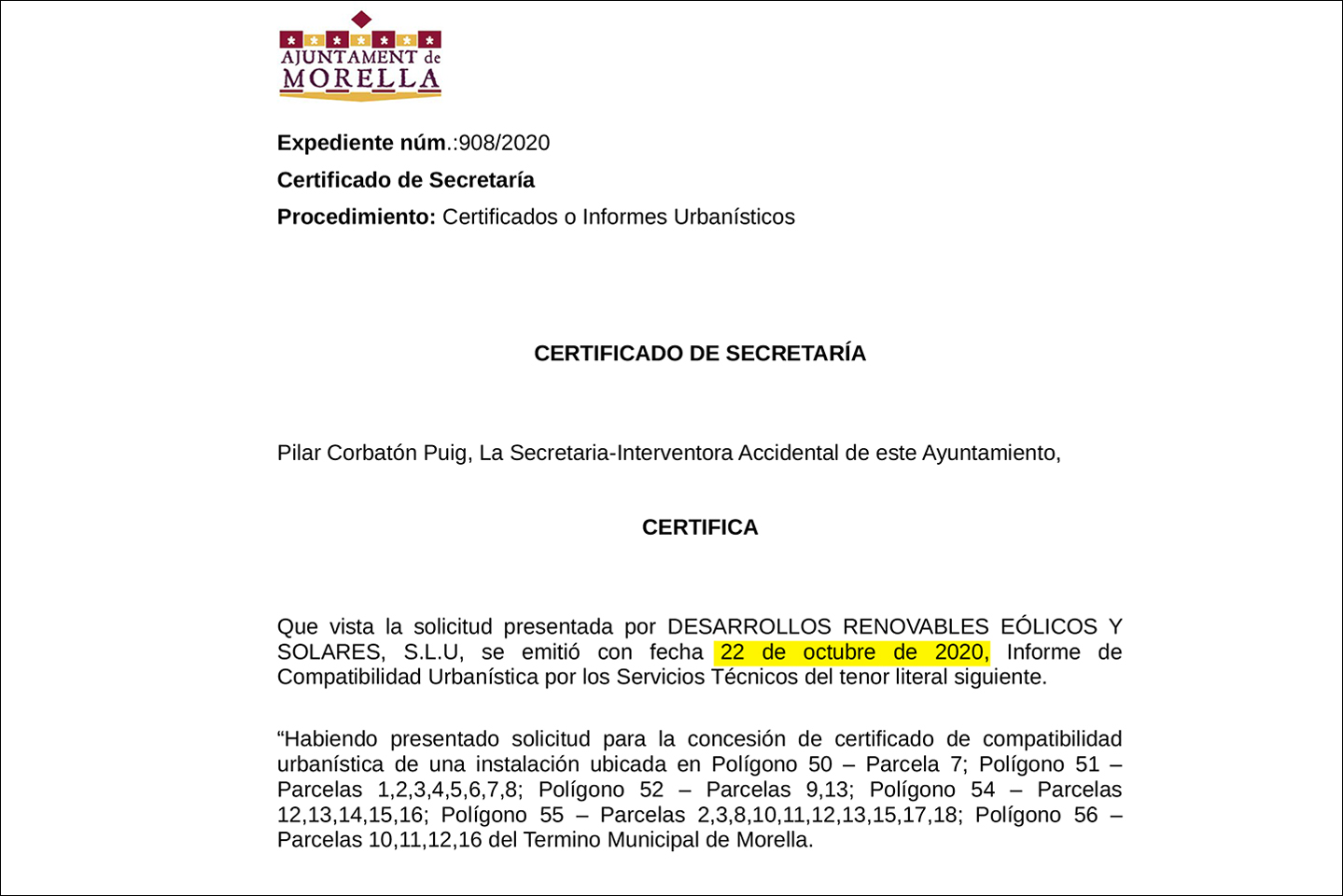 AJUNTAMENT de
MORELLA

Expediente núm.:908/2020
Certificado de Secretaría
Procedimiento: Certificados o Informes Urbanísticos

CERTIFICADO DE SECRETARÍA

Pilar Corbatón Puig, La Secretaria-Interventora Accidental de este Ayuntamiento,

CERTIFICA

Que vista la solicitud presentada por DESARROLLOS RENOVABLES EÓLICOS Y SOLARES, S.L.U, se emitió con fecha 22 de octubre de 2020, Informe de Compatibilidad Urbanística por los Servicios Técnicos del tenor literal siguiente.

"Habiendo presentado solicitud para la concesión de certificado de compatibilidad urbanística de una instalación ubicada en Polígono 50 – Parcela 7; Polígono 51 – Parcelas 1,2,3,4,5,6,7,8; Polígono 52 – Parcelas 9,13; Polígono 54 – Parcelas 12,13,14,15,16; Polígono 55 – Parcelas 2,3,8,10,11,12,13,15,17,18; Polígono 56 – Parcelas 10,11,12,16 del Termino Municipal de Morella.